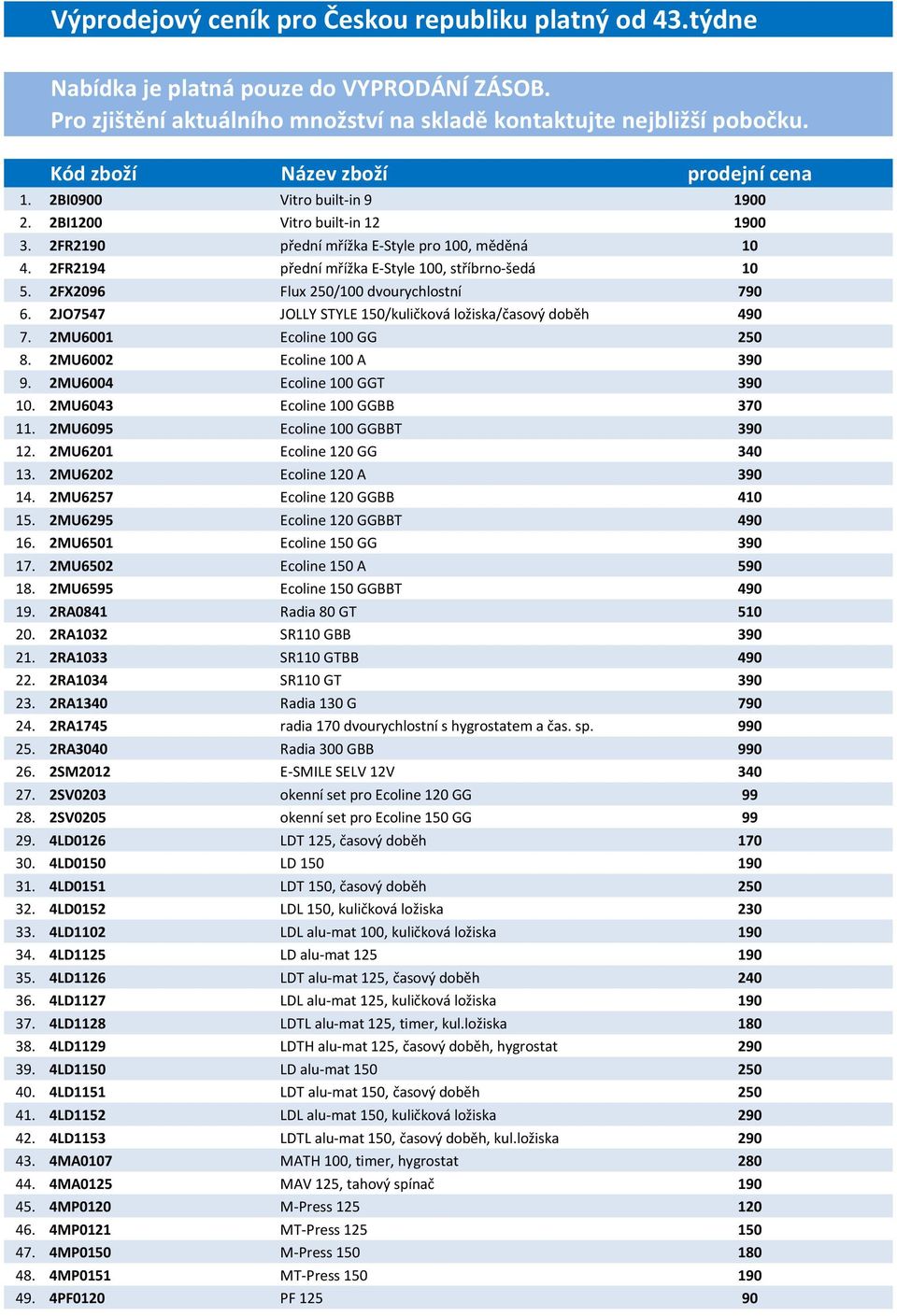 Výprodejový ceník pro Českou republiku platný od 43.týdne

Nabídka je platná pouze do VYPRODÁNÍ ZÁSOB.
Pro zjištění aktuálního množství na skladě kontaktujte nejbližší pobočku.

| | Kód zboží | Název zboží | prodejní cena |
|---|---|---|---|
| 1. | 2BI0900 | Vitro built-in 9 | 1900 |
| 2. | 2BI1200 | Vitro built-in 12 | 1900 |
| 3. | 2FR2190 | přední mřížka E-Style pro 100, měděná | 10 |
| 4. | 2FR2194 | přední mřížka E-Style 100, stříbrno-šedá | 10 |
| 5. | 2FX2096 | Flux 250/100 dvourychlostní | 790 |
| 6. | 2JO7547 | JOLLY STYLE 150/kuličková ložiska/časový doběh | 490 |
| 7. | 2MU6001 | Ecoline 100 GG | 250 |
| 8. | 2MU6002 | Ecoline 100 A | 390 |
| 9. | 2MU6004 | Ecoline 100 GGT | 390 |
| 10. | 2MU6043 | Ecoline 100 GGBB | 370 |
| 11. | 2MU6095 | Ecoline 100 GGBBT | 390 |
| 12. | 2MU6201 | Ecoline 120 GG | 340 |
| 13. | 2MU6202 | Ecoline 120 A | 390 |
| 14. | 2MU6257 | Ecoline 120 GGBB | 410 |
| 15. | 2MU6295 | Ecoline 120 GGBBT | 490 |
| 16. | 2MU6501 | Ecoline 150 GG | 390 |
| 17. | 2MU6502 | Ecoline 150 A | 590 |
| 18. | 2MU6595 | Ecoline 150 GGBBT | 490 |
| 19. | 2RA0841 | Radia 80 GT | 510 |
| 20. | 2RA1032 | SR110 GBB | 390 |
| 21. | 2RA1033 | SR110 GTBB | 490 |
| 22. | 2RA1034 | SR110 GT | 390 |
| 23. | 2RA1340 | Radia 130 G | 790 |
| 24. | 2RA1745 | radia 170 dvourychlostní s hygrostatem a čas. sp. | 990 |
| 25. | 2RA3040 | Radia 300 GBB | 990 |
| 26. | 2SM2012 | E-SMILE SELV 12V | 340 |
| 27. | 2SV0203 | okenní set pro Ecoline 120 GG | 99 |
| 28. | 2SV0205 | okenní set pro Ecoline 150 GG | 99 |
| 29. | 4LD0126 | LDT 125, časový doběh | 170 |
| 30. | 4LD0150 | LD 150 | 190 |
| 31. | 4LD0151 | LDT 150, časový doběh | 250 |
| 32. | 4LD0152 | LDL 150, kuličková ložiska | 230 |
| 33. | 4LD1102 | LDL alu-mat 100, kuličková ložiska | 190 |
| 34. | 4LD1125 | LD alu-mat 125 | 190 |
| 35. | 4LD1126 | LDT alu-mat 125, časový doběh | 240 |
| 36. | 4LD1127 | LDL alu-mat 125, kuličková ložiska | 190 |
| 37. | 4LD1128 | LDTL alu-mat 125, timer, kul.ložiska | 180 |
| 38. | 4LD1129 | LDTH alu-mat 125, časový doběh, hygrostat | 290 |
| 39. | 4LD1150 | LD alu-mat 150 | 250 |
| 40. | 4LD1151 | LDT alu-mat 150, časový doběh | 250 |
| 41. | 4LD1152 | LDL alu-mat 150, kuličková ložiska | 290 |
| 42. | 4LD1153 | LDTL alu-mat 150, časový doběh, kul.ložiska | 290 |
| 43. | 4MA0107 | MATH 100, timer, hygrostat | 280 |
| 44. | 4MA0125 | MAV 125, tahový spínač | 190 |
| 45. | 4MP0120 | M-Press 125 | 120 |
| 46. | 4MP0121 | MT-Press 125 | 150 |
| 47. | 4MP0150 | M-Press 150 | 180 |
| 48. | 4MP0151 | MT-Press 150 | 190 |
| 49. | 4PF0120 | PF 125 | 90 |